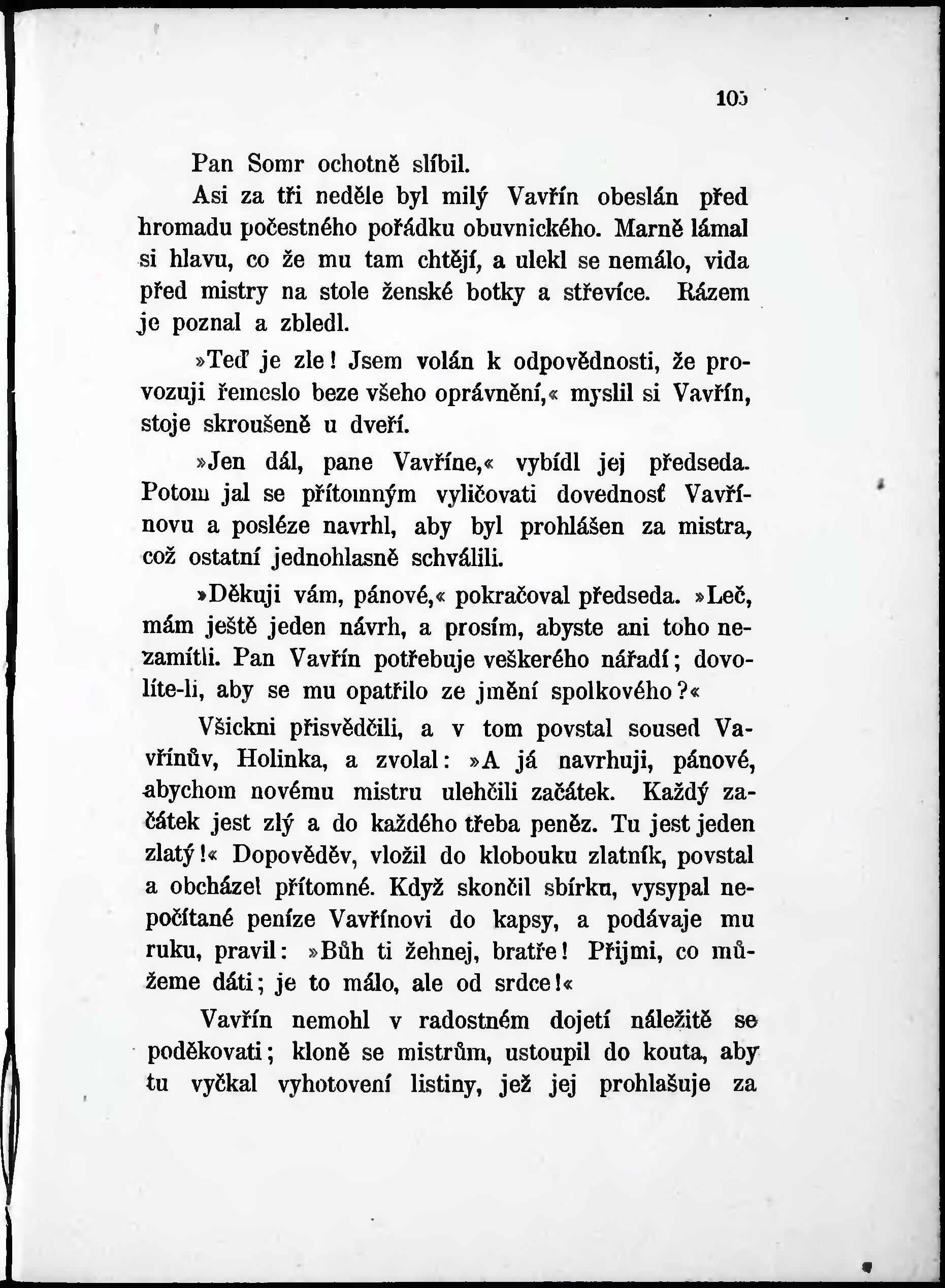 105

Pan Somr ochotně slíbil.

Asi za tři neděle byl milý Vavřín obeslán před hromadu počestného pořádku obuvnického. Marně lámal si hlavu, co že mu tam chtějí, a ulekl se nemálo, vida před mistry na stole ženské botky a střevíce. Rázem je poznal a zbledl.

»Teď je zle! Jsem volán k odpovědnosti, že provozuji řemeslo beze všeho oprávnění,« myslil si Vavřín, stoje skroušeně u dveří.

»Jen dál, pane Vavříne,« vybídl jej předseda. Potom jal se přítomným vyličovati dovednosť Vavřínovu a posléze navrhl, aby byl prohlášen za mistra, což ostatní jednohlasně schválili.

»Děkuji vám, pánové,« pokračoval předseda. »Leč, mám ještě jeden návrh, a prosím, abyste ani toho nezamítli. Pan Vavřín potřebuje veškerého nářadí; dovolíte-li, aby se mu opatřilo ze jmění spolkového?«

Všickni přisvědčili, a v tom povstal soused Vavřínův, Holinka, a zvolal: »A já navrhuji, pánové, abychom novému mistru ulehčili začátek. Každý začátek jest zlý a do každého třeba peněz. Tu jest jeden zlatý!« Dopověděv, vložil do klobouku zlatník, povstal a obcházel přítomné. Když skončil sbírku, vysypal nepočítané peníze Vavřínovi do kapsy, a podávaje mu ruku, pravil: »Bůh ti žehnej, bratře! Přijmi, co můžeme dáti; je to málo, ale od srdce!«

Vavřín nemohl v radostném dojetí náležitě se poděkovati; kloně se mistrům, ustoupil do kouta, aby tu vyčkal vyhotovení listiny, jež jej prohlašuje za